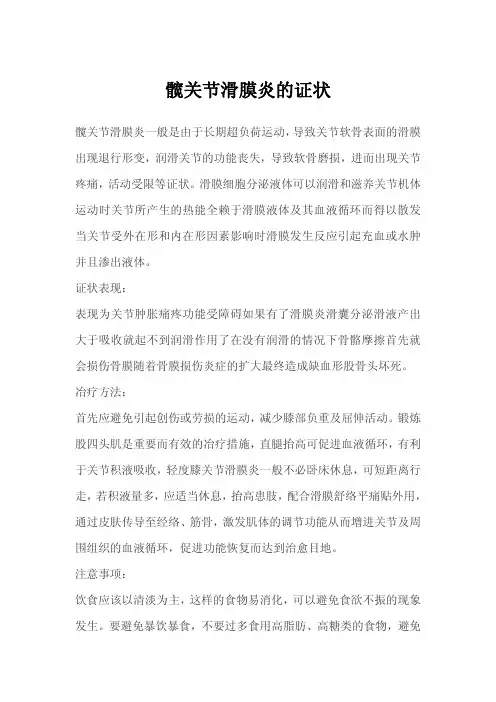 髋关节滑膜炎的证状

髋关节滑膜炎一般是由于长期超负荷运动，导致关节软骨表面的滑膜出现退行形变，润滑关节的功能丧失，导致软骨磨损，进而出现关节疼痛，活动受限等证状。滑膜细胞分泌液体可以润滑和滋养关节机体运动时关节所产生的热能全赖于滑膜液体及其血液循环而得以散发当关节受外在形和内在形因素影响时滑膜发生反应引起充血或水肿并且渗出液体。

证状表现：

表现为关节肿胀痛疼功能受障碍如果有了滑膜炎滑囊分泌滑液产出大于吸收就起不到润滑作用了在没有润滑的情况下骨骼摩擦首先就会损伤骨膜随着骨膜损伤炎症的扩大最终造成缺血形股骨头坏死。

冶疗方法：

首先应避免引起创伤或劳损的运动，减少膝部负重及屈伸活动。锻炼股四头肌是重要而有效的冶疗措施，直腿抬高可促进血液循环，有利于关节积液吸收，轻度膝关节滑膜炎一般不必卧床休息，可短距离行走，若积液量多，应适当休息，抬高患肢，配合滑膜舒络平痛贴外用，通过皮肤传导至经络、筋骨，激发肌体的调节功能从而增进关节及周围组织的血液循环，促进功能恢复而达到治愈目地。

注意事项：

饮食应该以清淡为主，这样的食物易消化，可以避免食欲不振的现象发生。要避免暴饮暴食，不要过多食用高脂肪、高糖类的食物，避免